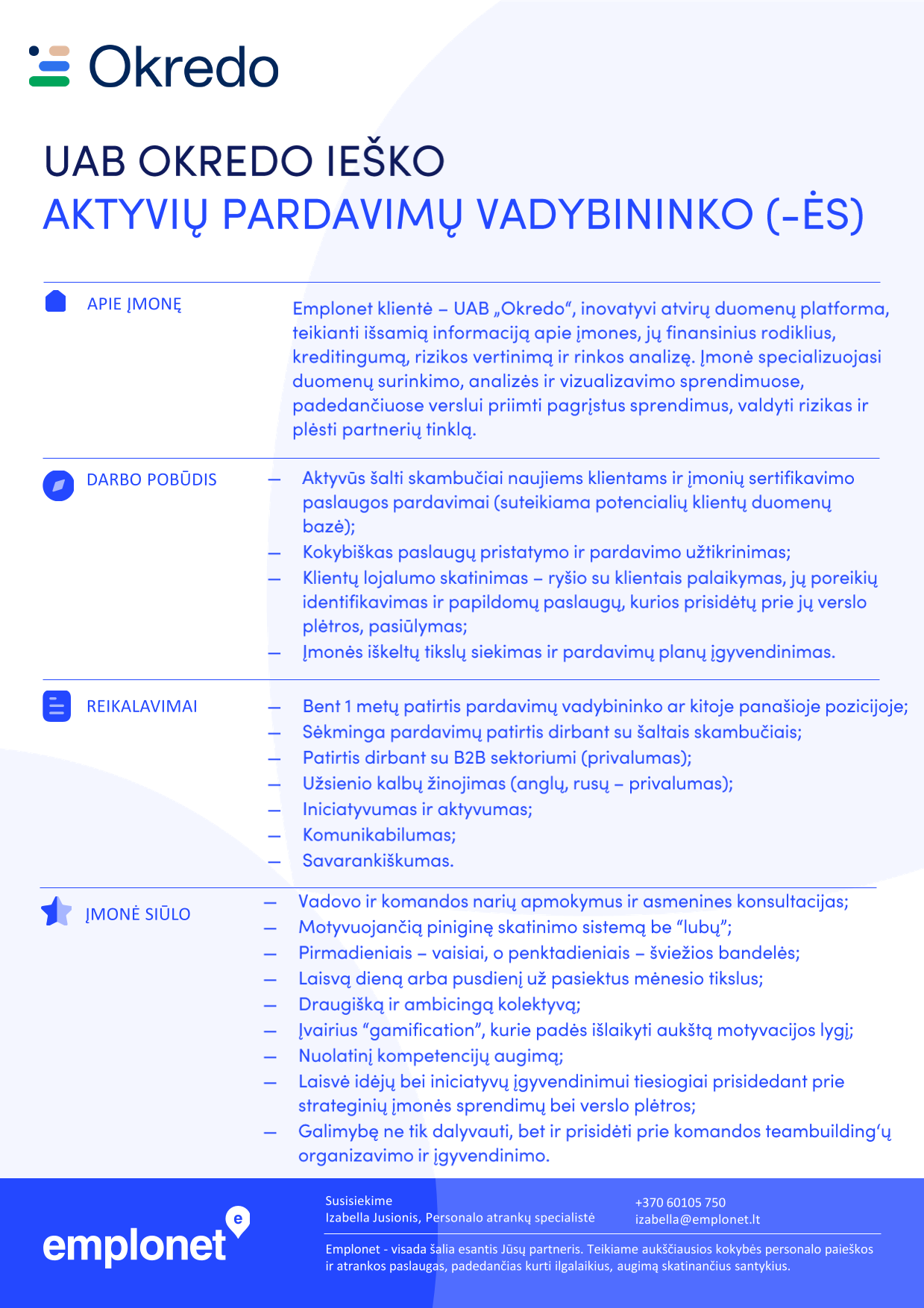 Okredo

UAB OKREDO IEŠKO
AKTYVIŲ PARDAVIMŲ VADYBININKO (-ĖS)

APIE ĮMONĘ

Emplonet klientė – UAB „Okredo“, inovatyvi atvirų duomenų platforma, teikianti išsamią informaciją apie įmones, jų finansinius rodiklius, kreditingumą, rizikos vertinimą ir rinkos analizę. Įmonė specializuojasi duomenų surinkimo, analizės ir vizualizavimo sprendimuose, padedančiuose verslui priimti pagrįstus sprendimus, valdyti rizikas ir plėsti partnerių tinklą.

DARBO POBŪDIS

— Aktyvūs šalti skambučiai naujiems klientams ir įmonių sertifikavimo paslaugos pardavimai (suteikiama potencialių klientų duomenų bazė);
— Kokybiškas paslaugų pristatymo ir pardavimo užtikrinimas;
— Klientų lojalumo skatinimas – ryšio su klientais palaikymas, jų poreikių identifikavimas ir papildomų paslaugų, kurios prisidėtų prie jų verslo plėtros, pasiūlymas;
— Įmonės iškeltų tikslų siekimas ir pardavimų planų įgyvendinimas.

REIKALAVIMAI

— Bent 1 metų patirtis pardavimų vadybininko ar kitoje panašioje pozicijoje;
— Sėkminga pardavimų patirtis dirbant su šaltais skambučiais;
— Patirtis dirbant su B2B sektoriumi (privalumas);
— Užsienio kalbų žinojimas (anglų, rusų – privalumas);
— Iniciatyvumas ir aktyvumas;
— Komunikabilumas;
— Savarankiškumas.

ĮMONĖ SIŪLO

— Vadovo ir komandos narių apmokymus ir asmenines konsultacijas;
— Motyvuojančią piniginę skatinimo sistemą be “lubų”;
— Pirmadieniais – vaisiai, o penktadieniais – šviežios bandelės;
— Laisvą dieną arba pusdienį už pasiektus mėnesio tikslus;
— Draugišką ir ambicingą kolektyvą;
— Įvairius “gamification”, kurie padės išlaikyti aukštą motyvacijos lygį;
— Nuolatinį kompetencijų augimą;
— Laisvė idėjų bei iniciatyvų įgyvendinimui tiesiogiai prisidedant prie strateginių įmonės sprendimų bei verslo plėtros;
— Galimybę ne tik dalyvauti, bet ir prisidėti prie komandos teambuilding‘ų organizavimo ir įgyvendinimo.

emplonet

Susisiekime
Izabella Jusionis, Personalo atrankų specialistė

+370 60105 750
izabella@emplonet.lt

Emplonet - visada šalia esantis Jūsų partneris. Teikiame aukščiausios kokybės personalo paieškos ir atrankos paslaugas, padedančias kurti ilgalaikius, augimą skatinančius santykius.